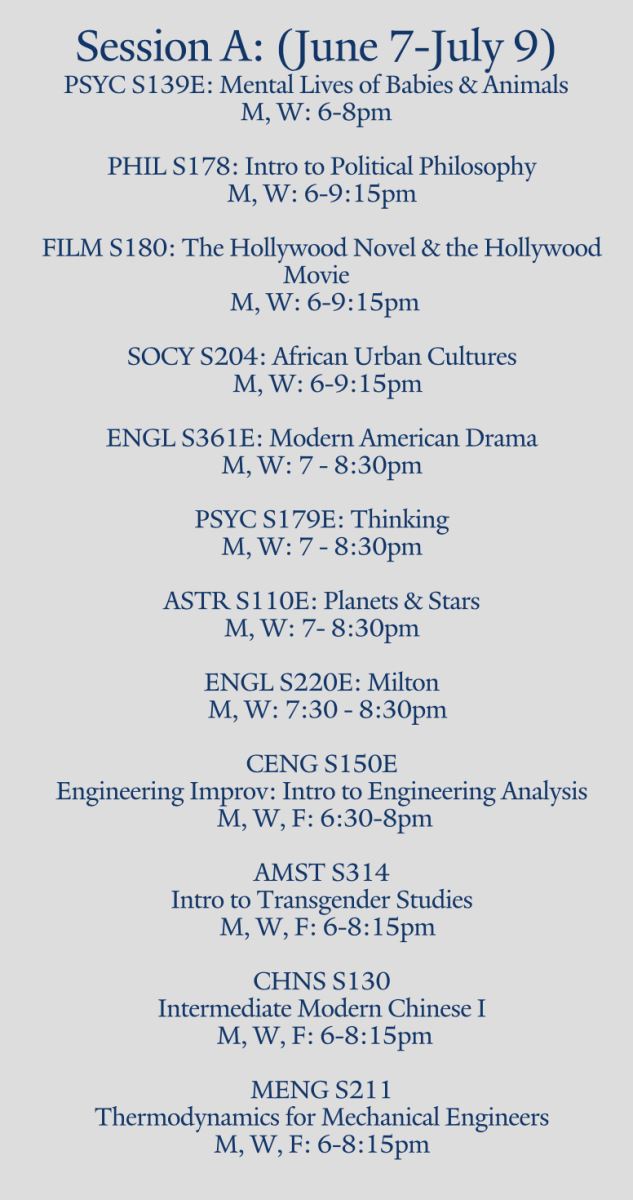 Session A: (June 7-July 9)
PSYC S139E: Mental Lives of Babies & Animals
M, W: 6-8pm

PHIL S178: Intro to Political Philosophy
M, W: 6-9:15pm

FILM S180: The Hollywood Novel & the Hollywood Movie
M, W: 6-9:15pm

SOCY S204: African Urban Cultures
M, W: 6-9:15pm

ENGL S361E: Modern American Drama
M, W: 7 - 8:30pm

PSYC S179E: Thinking
M, W: 7 - 8:30pm

ASTR S110E: Planets & Stars
M, W: 7- 8:30pm

ENGL S220E: Milton
M, W: 7:30 - 8:30pm

CENG S150E
Engineering Improv: Intro to Engineering Analysis
M, W, F: 6:30-8pm

AMST S314
Intro to Transgender Studies
M, W, F: 6-8:15pm

CHNS S130
Intermediate Modern Chinese I
M, W, F: 6-8:15pm

MENG S211
Thermodynamics for Mechanical Engineers
M, W, F: 6-8:15pm